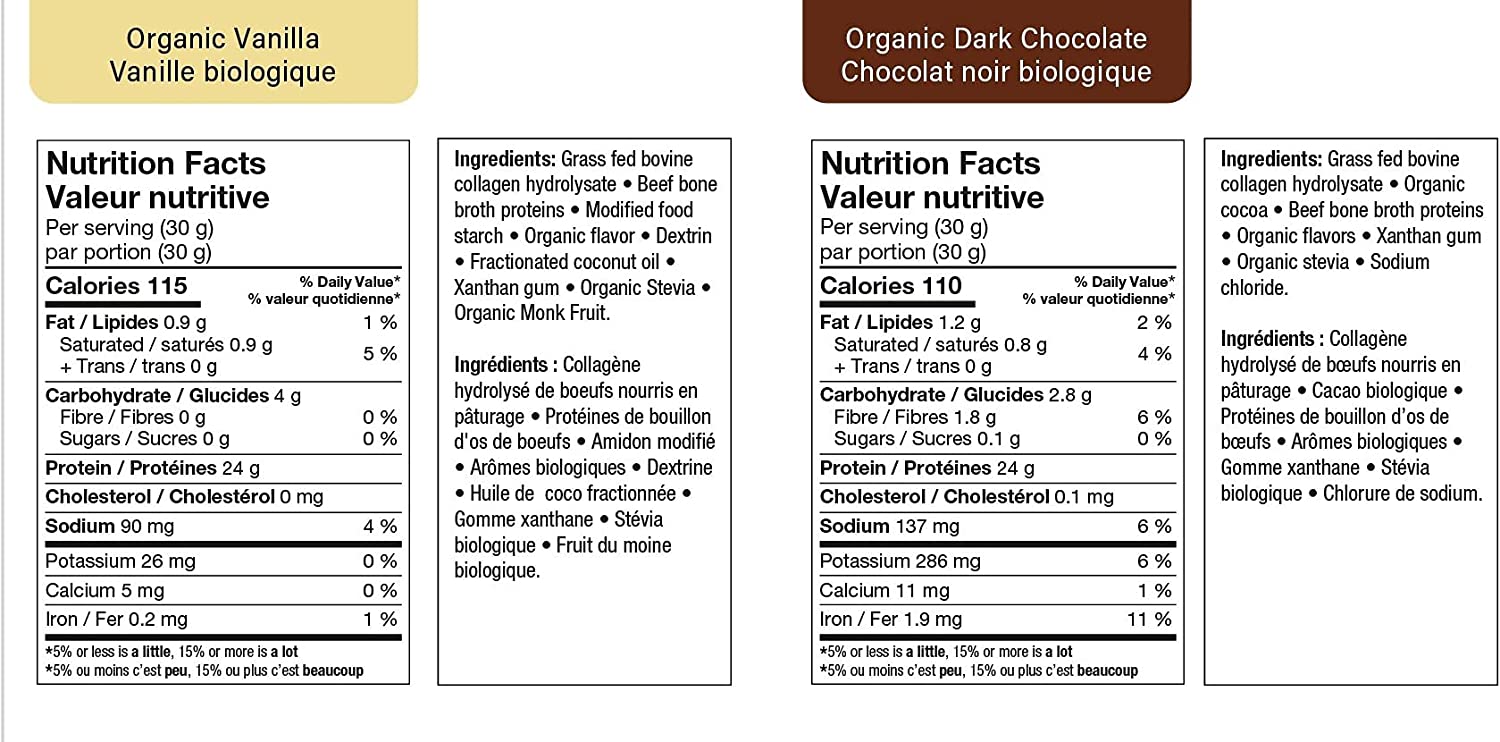 Organic Vanilla
Vanille biologique

Nutrition Facts
Valeur nutritive
Per serving (30 g)
par portion (30 g)

| Calories 115 | % Daily Value* % valeur quotidienne* |
|---|---|
| Fat / Lipides 0.9 g | 1 % |
| Saturated / saturés 0.9 g + Trans / trans 0 g | 5 % |
| Carbohydrate / Glucides 4 g | |
| Fibre / Fibres 0 g | 0 % |
| Sugars / Sucres 0 g | 0 % |
| Protein / Protéines 24 g | |
| Cholesterol / Cholestérol 0 mg | |
| Sodium 90 mg | 4 % |
| Potassium 26 mg | 0 % |
| Calcium 5 mg | 0 % |
| Iron / Fer 0.2 mg | 1 % |

*5% or less is a little, 15% or more is a lot
*5% ou moins c'est peu, 15% ou plus c'est beaucoup

Ingredients: Grass fed bovine collagen hydrolysate • Beef bone broth proteins • Modified food starch • Organic flavor • Dextrin • Fractionated coconut oil • Xanthan gum • Organic Stevia • Organic Monk Fruit.

Ingrédients : Collagène hydrolysé de boeufs nourris en pâturage • Protéines de bouillon d'os de boeufs • Amidon modifié • Arômes biologiques • Dextrine • Huile de coco fractionnée • Gomme xanthane • Stévia biologique • Fruit du moine biologique.

Organic Dark Chocolate
Chocolat noir biologique

Nutrition Facts
Valeur nutritive
Per serving (30 g)
par portion (30 g)

| Calories 110 | % Daily Value* % valeur quotidienne* |
|---|---|
| Fat / Lipides 1.2 g | 2 % |
| Saturated / saturés 0.8 g + Trans / trans 0 g | 4 % |
| Carbohydrate / Glucides 2.8 g | |
| Fibre / Fibres 1.8 g | 6 % |
| Sugars / Sucres 0.1 g | 0 % |
| Protein / Protéines 24 g | |
| Cholesterol / Cholestérol 0.1 mg | |
| Sodium 137 mg | 6 % |
| Potassium 286 mg | 6 % |
| Calcium 11 mg | 1 % |
| Iron / Fer 1.9 mg | 11 % |

*5% or less is a little, 15% or more is a lot
*5% ou moins c'est peu, 15% ou plus c'est beaucoup

Ingredients: Grass fed bovine collagen hydrolysate • Organic cocoa • Beef bone broth proteins • Organic flavors • Xanthan gum • Organic stevia • Sodium chloride.

Ingrédients : Collagène hydrolysé de bœufs nourris en pâturage • Cacao biologique • Protéines de bouillon d'os de bœufs • Arômes biologiques • Gomme xanthane • Stévia biologique • Chlorure de sodium.